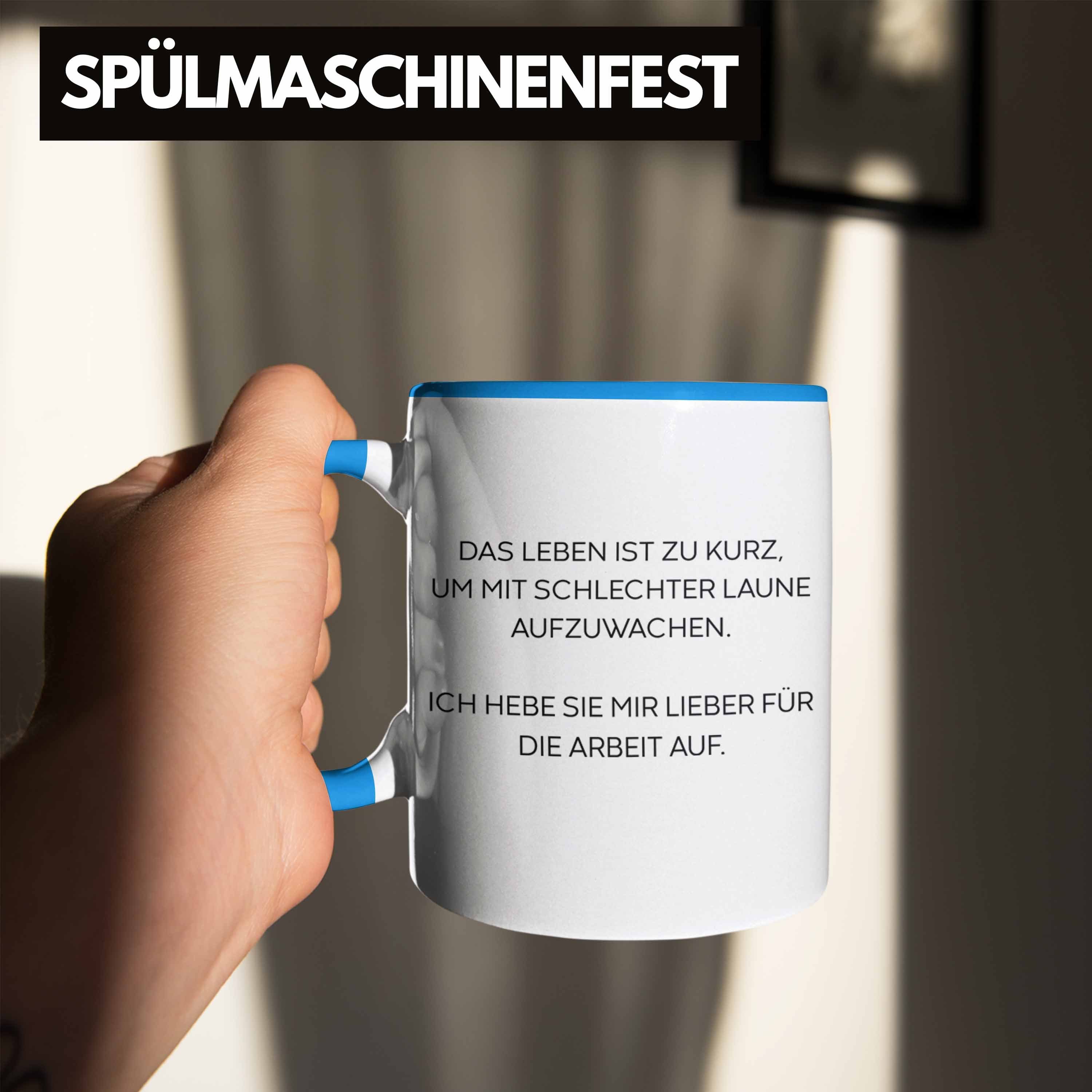 SPÜLMASCHINENFEST

DAS LEBEN IST ZU KURZ, UM MIT SCHLECHTER LAUNE AUFZUWACHEN.

ICH HEBE SIE MIR LIEBER FÜR DIE ARBEIT AUF.